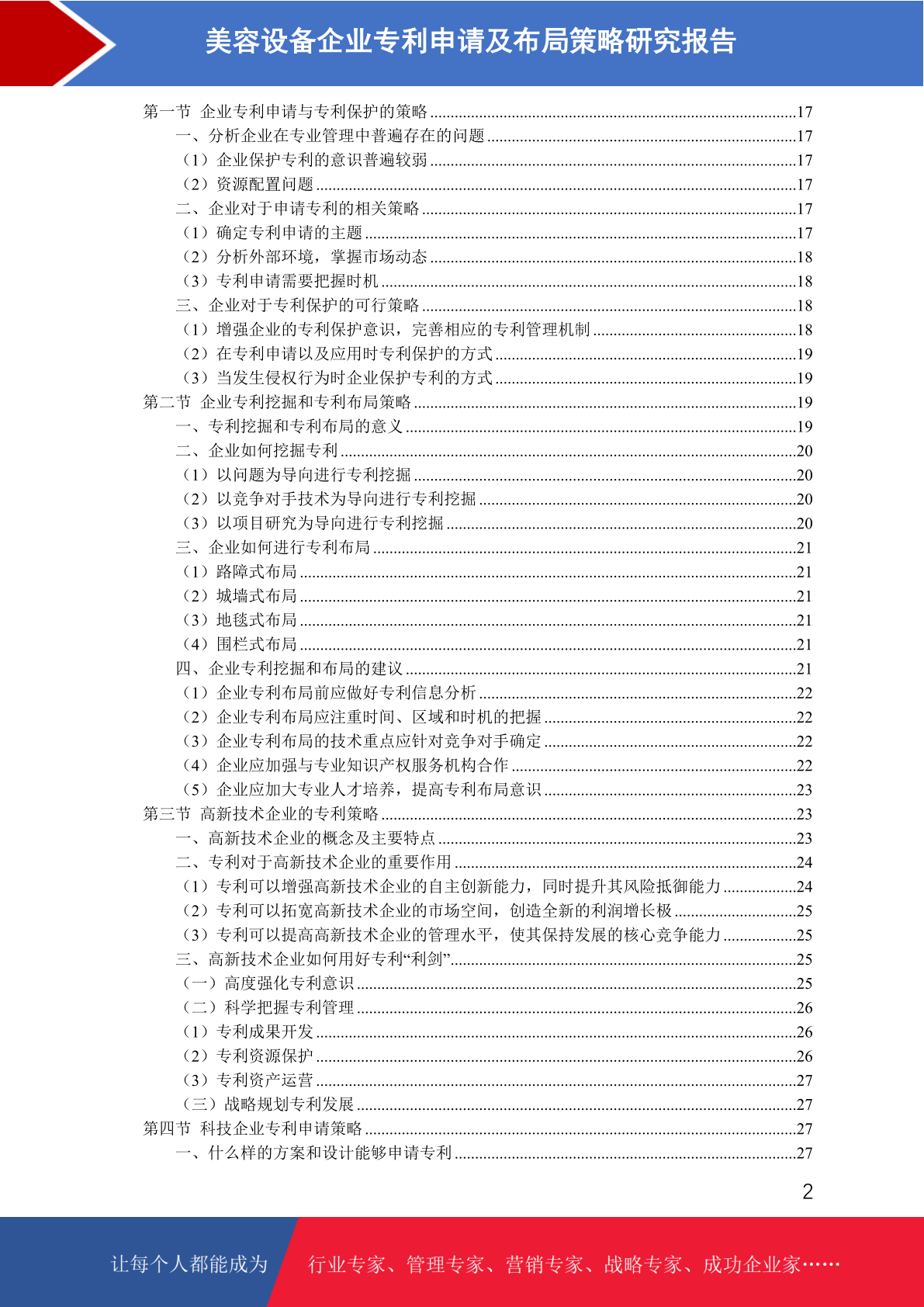 美容设备企业专利申请及布局策略研究报告

第一节 企业专利申请与专利保护的策略 ........17
一、分析企业在专业管理中普遍存在的问题 ........17
（1）企业保护专利的意识普遍较弱 ........17
（2）资源配置问题 ........17
二、企业对于申请专利的相关策略 ........17
（1）确定专利申请的主题 ........17
（2）分析外部环境，掌握市场动态 ........18
（3）专利申请需要把握时机 ........18
三、企业对于专利保护的可行策略 ........18
（1）增强企业的专利保护意识，完善相应的专利管理机制 ........18
（2）在专利申请以及应用时专利保护的方式 ........19
（3）当发生侵权行为时企业保护专利的方式 ........19
第二节 企业专利挖掘和专利布局策略 ........19
一、专利挖掘和专利布局的意义 ........19
二、企业如何挖掘专利 ........20
（1）以问题为导向进行专利挖掘 ........20
（2）以竞争对手技术为导向进行专利挖掘 ........20
（3）以项目研究为导向进行专利挖掘 ........20
三、企业如何进行专利布局 ........21
（1）路障式布局 ........21
（2）城墙式布局 ........21
（3）地毯式布局 ........21
（4）围栏式布局 ........21
四、企业专利挖掘和布局的建议 ........21
（1）企业专利布局前应做好专利信息分析 ........22
（2）企业专利布局应注重时间、区域和时机的把握 ........22
（3）企业专利布局的技术重点应针对竞争对手确定 ........22
（4）企业应加强与专业知识产权服务机构合作 ........22
（5）企业应加大专业人才培养，提高专利布局意识 ........23
第三节 高新技术企业的专利策略 ........23
一、高新技术企业的概念及主要特点 ........23
二、专利对于高新技术企业的重要作用 ........24
（1）专利可以增强高新技术企业的自主创新能力，同时提升其风险抵御能力 ........24
（2）专利可以拓宽高新技术企业的市场空间，创造全新的利润增长极 ........25
（3）专利可以提高高新技术企业的管理水平，使其保持发展的核心竞争能力 ........25
三、高新技术企业如何用好专利“利剑” ........25
（一）高度强化专利意识 ........25
（二）科学把握专利管理 ........26
（1）专利成果开发 ........26
（2）专利资源保护 ........26
（3）专利资产运营 ........27
（三）战略规划专利发展 ........27
第四节 科技企业专利申请策略 ........27
一、什么样的方案和设计能够申请专利 ........27

2

让每个人都能成为 行业专家、管理专家、营销专家、战略专家、成功企业家……